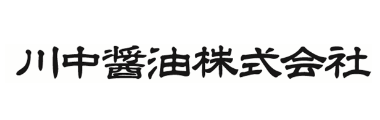 川中醤油株式会社